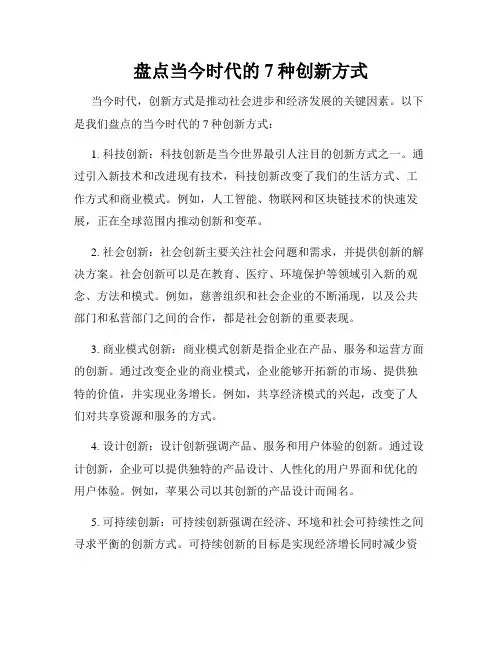 盘点当今时代的 7 种创新方式

当今时代，创新方式是推动社会进步和经济发展的关键因素。以下是我们盘点的当今时代的 7 种创新方式：

1. 科技创新：科技创新是当今世界最引人注目的创新方式之一。通过引入新技术和改进现有技术，科技创新改变了我们的生活方式、工作方式和商业模式。例如，人工智能、物联网和区块链技术的快速发展，正在全球范围内推动创新和变革。

2. 社会创新：社会创新主要关注社会问题和需求，并提供创新的解决方案。社会创新可以是在教育、医疗、环境保护等领域引入新的观念、方法和模式。例如，慈善组织和社会企业的不断涌现，以及公共部门和私营部门之间的合作，都是社会创新的重要表现。

3. 商业模式创新：商业模式创新是指企业在产品、服务和运营方面的创新。通过改变企业的商业模式，企业能够开拓新的市场、提供独特的价值，并实现业务增长。例如，共享经济模式的兴起，改变了人们对共享资源和服务的方式。

4. 设计创新：设计创新强调产品、服务和用户体验的创新。通过设计创新，企业可以提供独特的产品设计、人性化的用户界面和优化的用户体验。例如，苹果公司以其创新的产品设计而闻名。

5. 可持续创新：可持续创新强调在经济、环境和社会可持续性之间寻求平衡的创新方式。可持续创新的目标是实现经济增长同时减少资